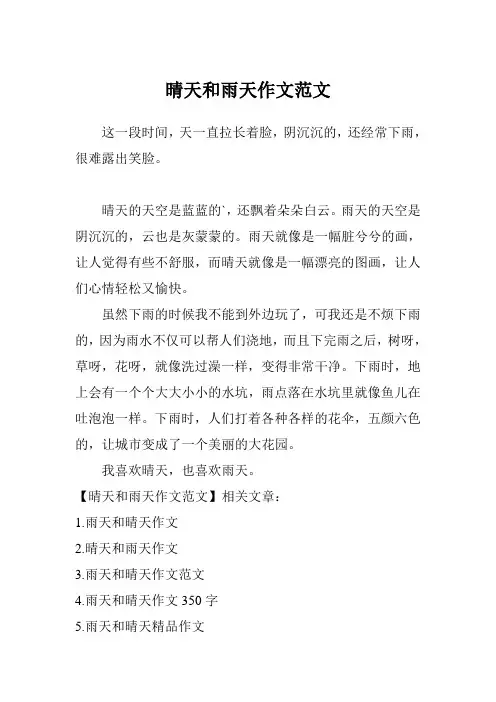 晴天和雨天作文范文

这一段时间，天一直拉长着脸，阴沉沉的，还经常下雨，很难露出笑脸。

晴天的天空是蓝蓝的`，还飘着朵朵白云。雨天的天空是阴沉沉的，云也是灰蒙蒙的。雨天就像是一幅脏兮兮的画，让人觉得有些不舒服，而晴天就像是一幅漂亮的图画，让人们心情轻松又愉快。

虽然下雨的时候我不能到外边玩了，可我还是不烦下雨的，因为雨水不仅可以帮人们浇地，而且下完雨之后，树呀，草呀，花呀，就像洗过澡一样，变得非常干净。下雨时，地上会有一个个大大小小的水坑，雨点落在水坑里就像鱼儿在吐泡泡一样。下雨时，人们打着各种各样的花伞，五颜六色的，让城市变成了一个美丽的大花园。

我喜欢晴天，也喜欢雨天。

【晴天和雨天作文范文】相关文章：

1.雨天和晴天作文

2.晴天和雨天作文

3.雨天和晴天作文范文

4.雨天和晴天作文 350 字

5.雨天和晴天精品作文